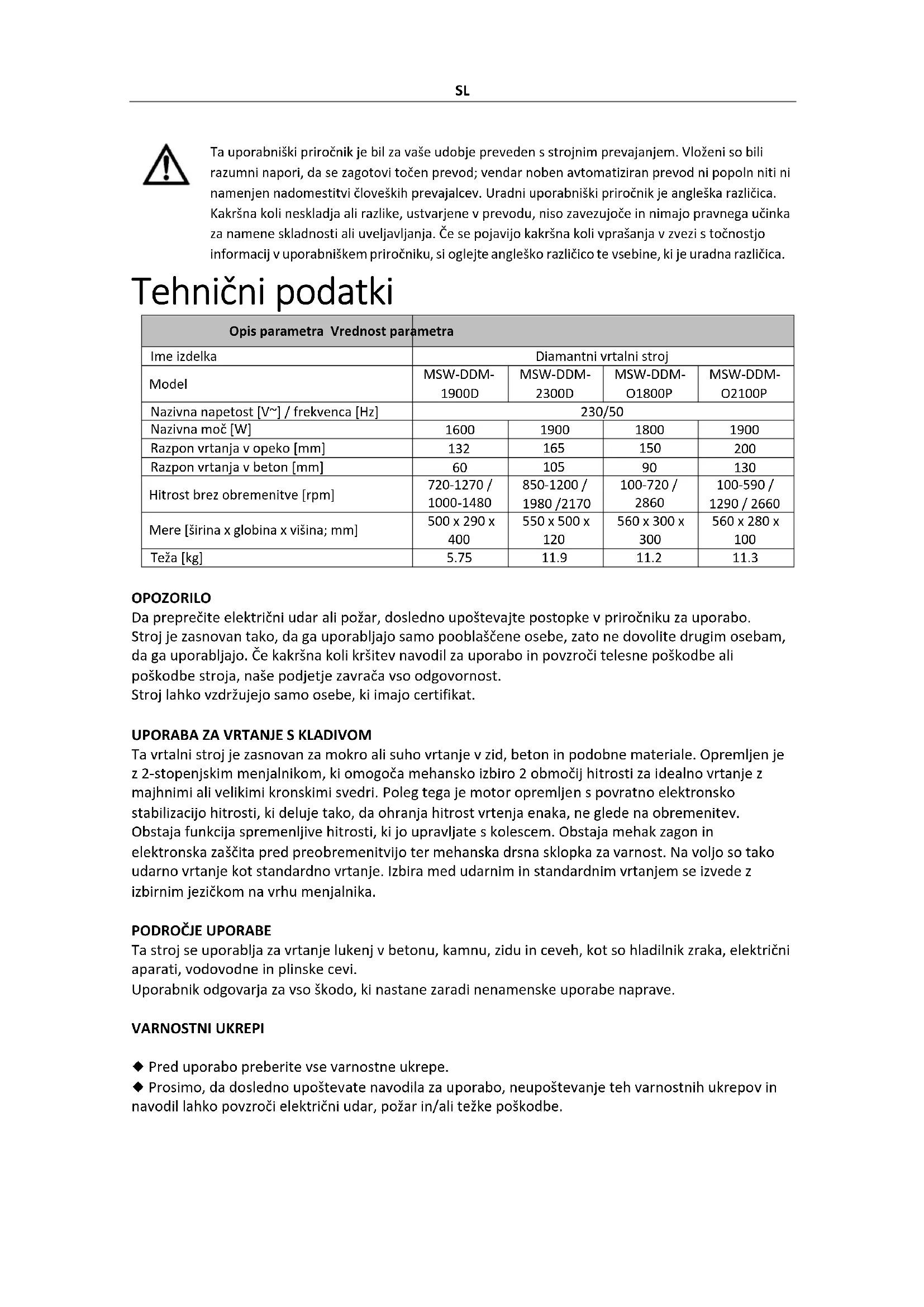 SL

Ta uporabniški priročnik je bil za vaše udobje preveden s strojnim prevajanjem. Vloženi so bili razumni napori, da se zagotovi točen prevod; vendar noben avtomatiziran prevod ni popoln niti ni namenjen nadomestitvi človeških prevajalcev. Uradni uporabniški priročnik je angleška različica. Kakršna koli neskladja ali razlike, ustvarjene v prevodu, niso zavezujoče in nimajo pravnega učinka za namene skladnosti ali uveljavljanja. Če se pojavijo kakršna koli vprašanja v zvezi s točnostjo informacij v uporabniškem priročniku, si oglejte angleško različico te vsebine, ki je uradna različica.

Tehnični podatki

| Opis parametra | Vrednost parametra | | | |
|---|---|---|---|---|
| Ime izdelka | Diamantni vrtalni stroj | | | |
| Model | MSW-DDM-1900D | MSW-DDM-2300D | MSW-DDM-O1800P | MSW-DDM-O2100P |
| Nazivna napetost [V~] / frekvenca [Hz] | 230/50 | | | |
| Nazivna moč [W] | 1600 | 1900 | 1800 | 1900 |
| Razpon vrtanja v opeko [mm] | 132 | 165 | 150 | 200 |
| Razpon vrtanja v beton [mm] | 60 | 105 | 90 | 130 |
| Hitrost brez obremenitve [rpm] | 720-1270 / 1000-1480 | 850-1200 / 1980 /2170 | 100-720 / 2860 | 100-590 / 1290 / 2660 |
| Mere [širina x globina x višina; mm] | 500 x 290 x 400 | 550 x 500 x 120 | 560 x 300 x 300 | 560 x 280 x 100 |
| Teža [kg] | 5.75 | 11.9 | 11.2 | 11.3 |

OPOZORILO
Da preprečite električni udar ali požar, dosledno upoštevajte postopke v priročniku za uporabo. Stroj je zasnovan tako, da ga uporabljajo samo pooblaščene osebe, zato ne dovolite drugim osebam, da ga uporabljajo. Če kakršna koli kršitev navodil za uporabo in povzroči telesne poškodbe ali poškodbe stroja, naše podjetje zavrača vso odgovornost.
Stroj lahko vzdržujejo samo osebe, ki imajo certifikat.

UPORABA ZA VRTANJE S KLADIVOM
Ta vrtalni stroj je zasnovan za mokro ali suho vrtanje v zid, beton in podobne materiale. Opremljen je z 2-stopenjskim menjalnikom, ki omogoča mehansko izbiro 2 območij hitrosti za idealno vrtanje z majhnimi ali velikimi kronskimi svedri. Poleg tega je motor opremljen s povratno elektronsko stabilizacijo hitrosti, ki deluje tako, da ohranja hitrost vrtenja enaka, ne glede na obremenitev. Obstaja funkcija spremenljive hitrosti, ki jo upravljate s kolescem. Obstaja mehak zagon in elektronska zaščita pred preobremenitvijo ter mehanska drsna sklopka za varnost. Na voljo so tako udarno vrtanje kot standardno vrtanje. Izbira med udarnim in standardnim vrtanjem se izvede z izbirnim jezičkom na vrhu menjalnika.

PODROČJE UPORABE
Ta stroj se uporablja za vrtanje lukenj v betonu, kamnu, zidu in ceveh, kot so hladilnik zraka, električni aparati, vodovodne in plinske cevi.
Uporabnik odgovarja za vso škodo, ki nastane zaradi nenamenske uporabe naprave.

VARNOSTNI UKREPI

◆ Pred uporabo preberite vse varnostne ukrepe.
◆ Prosimo, da dosledno upoštevate navodila za uporabo, neupoštevanje teh varnostnih ukrepov in navodil lahko povzroči električni udar, požar in/ali težke poškodbe.